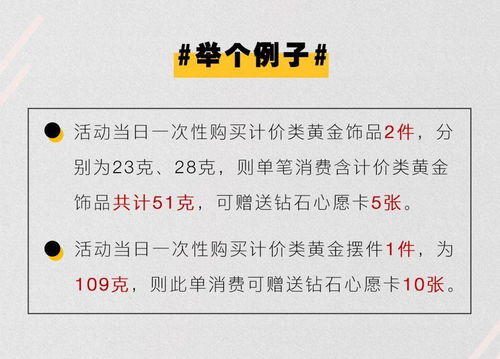 #举个例子#

活动当日一次性购买计价类黄金饰品2件，分别为23克、28克，则单笔消费含计价类黄金饰品共计51克，可赠送钻石心愿卡5张。

活动当日一次性购买计价类黄金摆件1件，为109克，则此单消费可赠送钻石心愿卡10张。